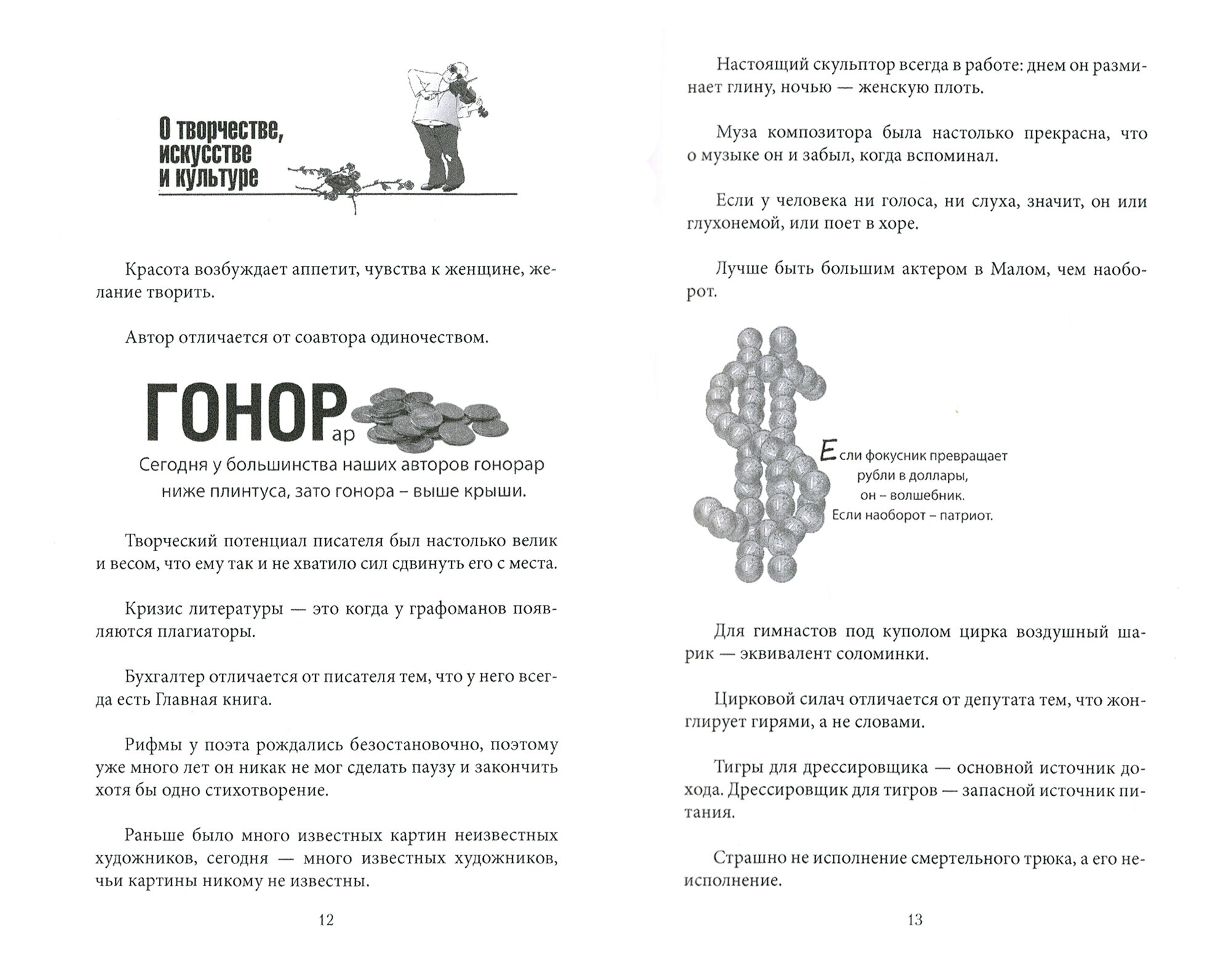 О творчестве, искусстве и культуре

Красота возбуждает аппетит, чувства к женщине, желание творить.

Автор отличается от соавтора одиночеством.

ГОНОРар

Сегодня у большинства наших авторов гонорар ниже плинтуса, зато гонора – выше крыши.

Творческий потенциал писателя был настолько велик и весом, что ему так и не хватило сил сдвинуть его с места.

Кризис литературы — это когда у графоманов появляются плагиаторы.

Бухгалтер отличается от писателя тем, что у него всегда есть Главная книга.

Рифмы у поэта рождались безостановочно, поэтому уже много лет он никак не мог сделать паузу и закончить хотя бы одно стихотворение.

Раньше было много известных картин неизвестных художников, сегодня — много известных художников, чьи картины никому не известны.

12

Настоящий скульптор всегда в работе: днем он разминает глину, ночью — женскую плоть.

Муза композитора была настолько прекрасна, что о музыке он и забыл, когда вспоминал.

Если у человека ни голоса, ни слуха, значит, он или глухонемой, или поет в хоре.

Лучше быть большим актером в Малом, чем наоборот.

Если фокусник превращает рубли в доллары, он – волшебник. Если наоборот – патриот.

Для гимнастов под куполом цирка воздушный шарик — эквивалент соломинки.

Цирковой силач отличается от депутата тем, что жонглирует гирями, а не словами.

Тигры для дрессировщика — основной источник дохода. Дрессировщик для тигров — запасной источник питания.

Страшно не исполнение смертельного трюка, а его неисполнение.

13